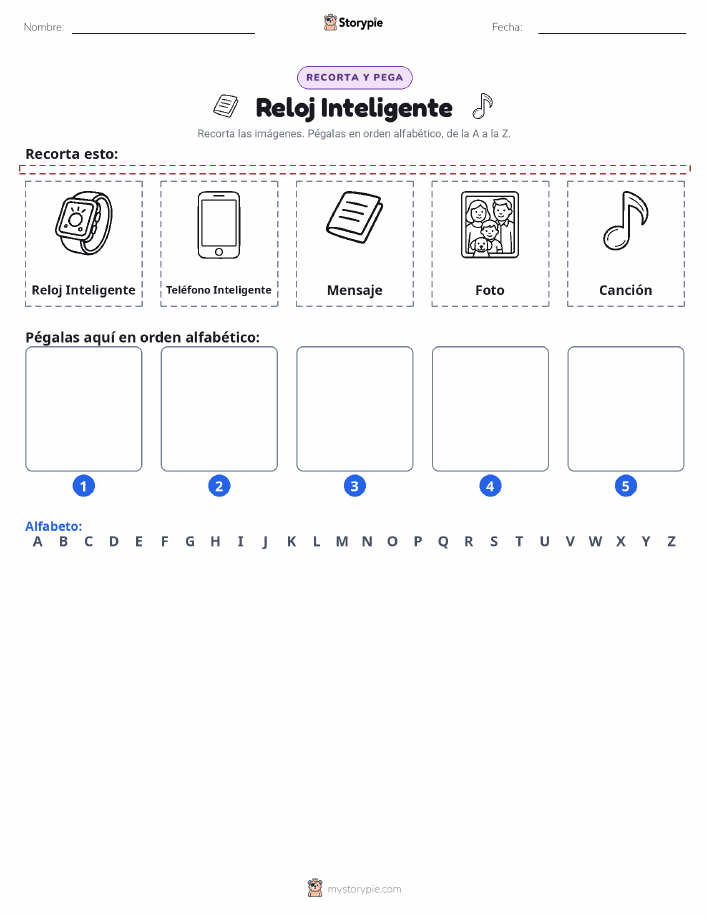 Nombre: ____ Storypie Fecha: ____

RECORTA Y PEGA

Reloj Inteligente

Recorta las imágenes. Pégalas en orden alfabético, de la A a la Z.

Recorta esto:

Reloj Inteligente

Teléfono Inteligente

Mensaje

Foto

Canción

Pégalas aquí en orden alfabético:

1

2

3

4

5

Alfabeto:
A B C D E F G H I J K L M N O P Q R S T U V W X Y Z

mystorypie.com